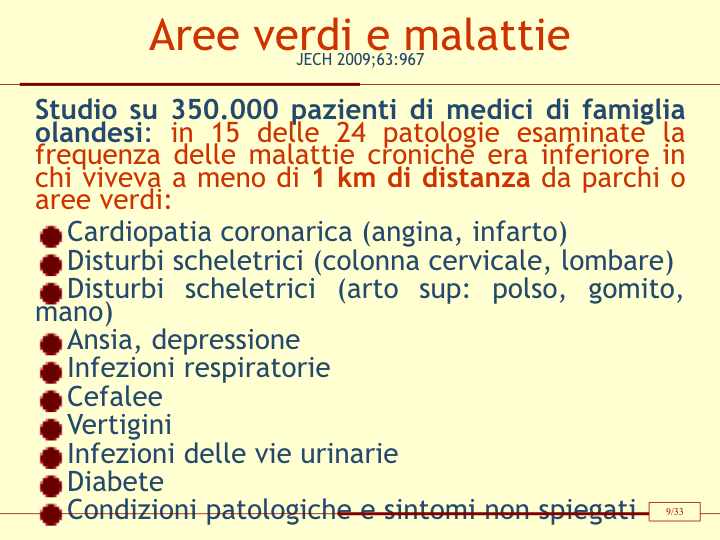 Aree verdi e malattie
JECH 2009;63:967

Studio su 350.000 pazienti di medici di famiglia olandesi: in 15 delle 24 patologie esaminate la frequenza delle malattie croniche era inferiore in chi viveva a meno di 1 km di distanza da parchi o aree verdi:

Cardiopatia coronarica (angina, infarto)
Disturbi scheletrici (colonna cervicale, lombare)
Disturbi scheletrici (arto sup: polso, gomito, mano)
Ansia, depressione
Infezioni respiratorie
Cefalee
Vertigini
Infezioni delle vie urinarie
Diabete
Condizioni patologiche e sintomi non spiegati

9/33